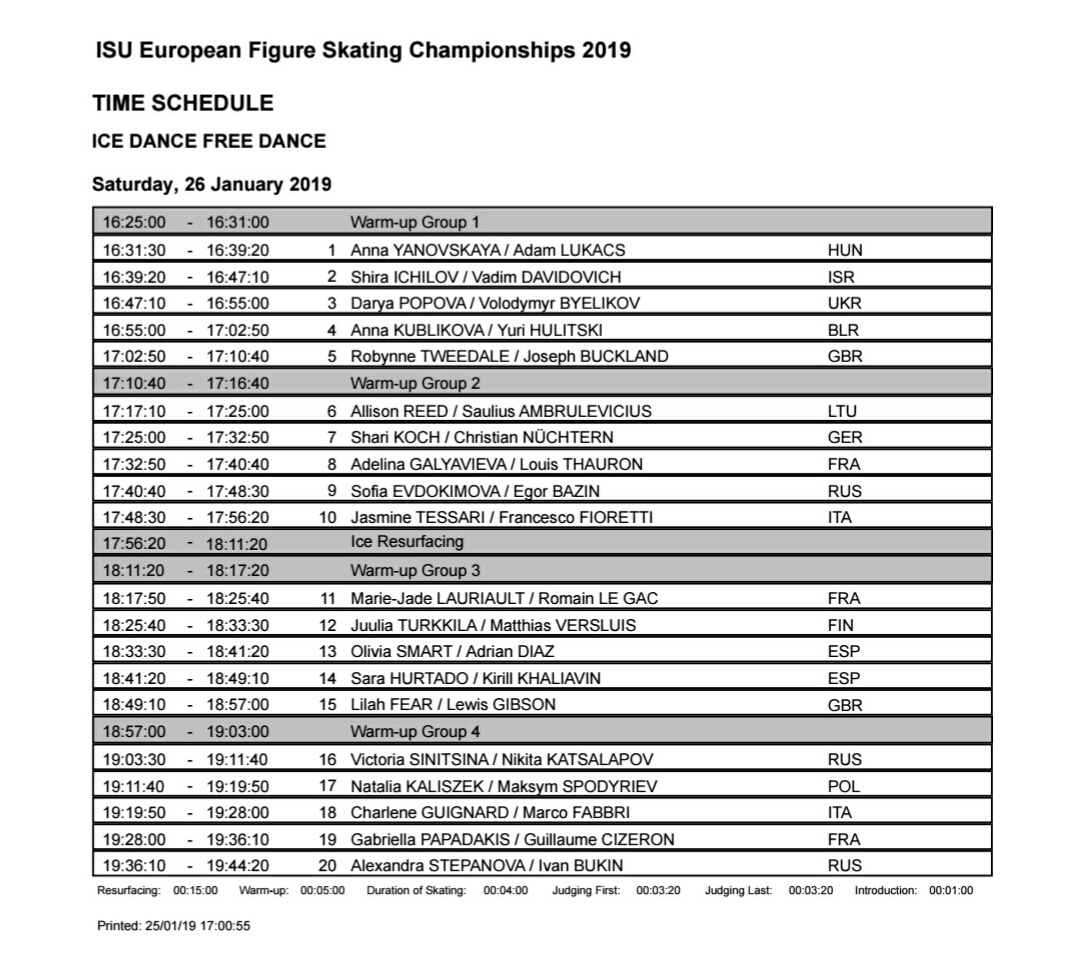 ISU European Figure Skating Championships 2019

TIME SCHEDULE

ICE DANCE FREE DANCE

Saturday, 26 January 2019

| | | | | | |
|---|---|---|---|---|---|
| 16:25:00 | - | 16:31:00 | | Warm-up Group 1 | |
| 16:31:30 | - | 16:39:20 | 1 | Anna YANOVSKAYA / Adam LUKACS | HUN |
| 16:39:20 | - | 16:47:10 | 2 | Shira ICHILOV / Vadim DAVIDOVICH | ISR |
| 16:47:10 | - | 16:55:00 | 3 | Darya POPOVA / Volodymyr BYELIKOV | UKR |
| 16:55:00 | - | 17:02:50 | 4 | Anna KUBLIKOVA / Yuri HULITSKI | BLR |
| 17:02:50 | - | 17:10:40 | 5 | Robynne TWEEDALE / Joseph BUCKLAND | GBR |
| 17:10:40 | - | 17:16:40 | | Warm-up Group 2 | |
| 17:17:10 | - | 17:25:00 | 6 | Allison REED / Saulius AMBRULEVICIUS | LTU |
| 17:25:00 | - | 17:32:50 | 7 | Shari KOCH / Christian NÜCHTERN | GER |
| 17:32:50 | - | 17:40:40 | 8 | Adelina GALYAVIEVA / Louis THAURON | FRA |
| 17:40:40 | - | 17:48:30 | 9 | Sofia EVDOKIMOVA / Egor BAZIN | RUS |
| 17:48:30 | - | 17:56:20 | 10 | Jasmine TESSARI / Francesco FIORETTI | ITA |
| 17:56:20 | - | 18:11:20 | | Ice Resurfacing | |
| 18:11:20 | - | 18:17:20 | | Warm-up Group 3 | |
| 18:17:50 | - | 18:25:40 | 11 | Marie-Jade LAURIAULT / Romain LE GAC | FRA |
| 18:25:40 | - | 18:33:30 | 12 | Juulia TURKKILA / Matthias VERSLUIS | FIN |
| 18:33:30 | - | 18:41:20 | 13 | Olivia SMART / Adrian DIAZ | ESP |
| 18:41:20 | - | 18:49:10 | 14 | Sara HURTADO / Kirill KHALIAVIN | ESP |
| 18:49:10 | - | 18:57:00 | 15 | Lilah FEAR / Lewis GIBSON | GBR |
| 18:57:00 | - | 19:03:00 | | Warm-up Group 4 | |
| 19:03:30 | - | 19:11:40 | 16 | Victoria SINITSINA / Nikita KATSALAPOV | RUS |
| 19:11:40 | - | 19:19:50 | 17 | Natalia KALISZEK / Maksym SPODYRIEV | POL |
| 19:19:50 | - | 19:28:00 | 18 | Charlene GUIGNARD / Marco FABBRI | ITA |
| 19:28:00 | - | 19:36:10 | 19 | Gabriella PAPADAKIS / Guillaume CIZERON | FRA |
| 19:36:10 | - | 19:44:20 | 20 | Alexandra STEPANOVA / Ivan BUKIN | RUS |

Resurfacing: 00:15:00 Warm-up: 00:05:00 Duration of Skating: 00:04:00 Judging First: 00:03:20 Judging Last: 00:03:20 Introduction: 00:01:00

Printed: 25/01/19 17:00:55